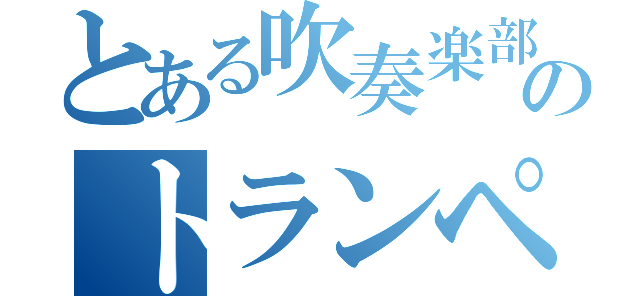 とある吹奏楽部の
トランペ